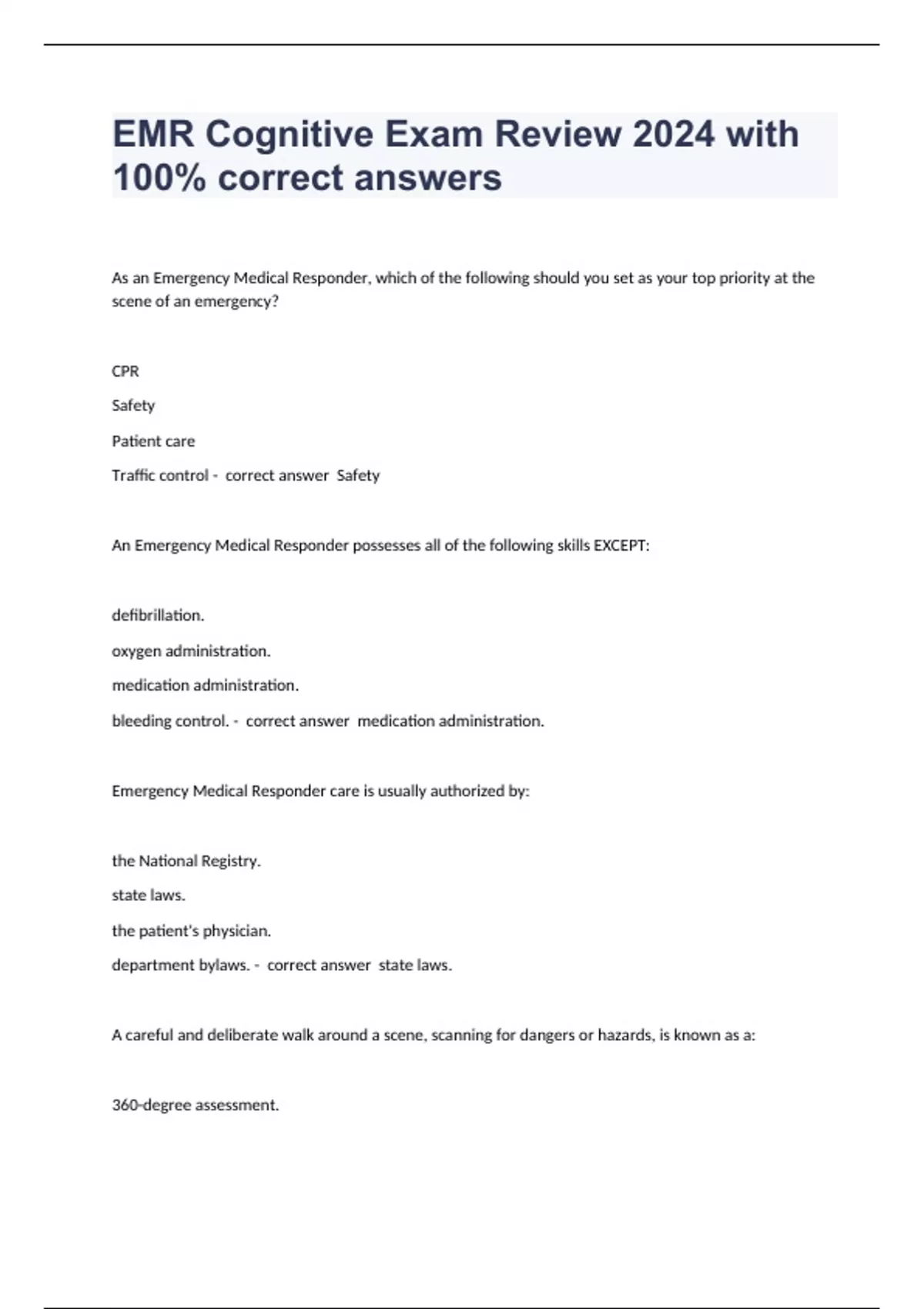 EMR Cognitive Exam Review 2024 with 100% correct answers

As an Emergency Medical Responder, which of the following should you set as your top priority at the scene of an emergency?

CPR

Safety

Patient care

Traffic control - correct answer Safety

An Emergency Medical Responder possesses all of the following skills EXCEPT:

defibrillation.

oxygen administration.

medication administration.

bleeding control. - correct answer medication administration.

Emergency Medical Responder care is usually authorized by:

the National Registry.

state laws.

the patient's physician.

department bylaws. - correct answer state laws.

A careful and deliberate walk around a scene, scanning for dangers or hazards, is known as a:

360-degree assessment.